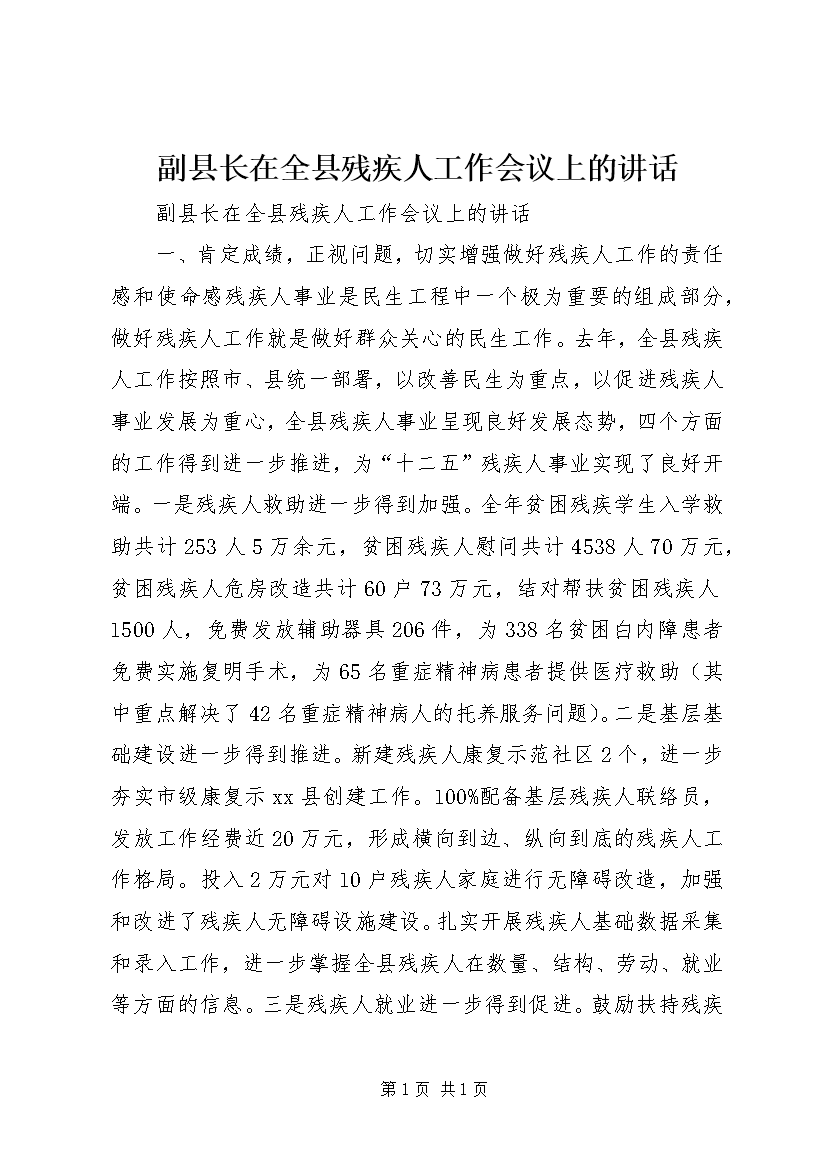 副县长在全县残疾人工作会议上的讲话

副县长在全县残疾人工作会议上的讲话

一、肯定成绩，正视问题，切实增强做好残疾人工作的责任感和使命感残疾人事业是民生工程中一个极为重要的组成部分，做好残疾人工作就是做好群众关心的民生工作。去年，全县残疾人工作按照市、县统一部署，以改善民生为重点，以促进残疾人事业发展为重心，全县残疾人事业呈现良好发展态势，四个方面的工作得到进一步推进，为“十二五”残疾人事业实现了良好开端。一是残疾人救助进一步得到加强。全年贫困残疾学生入学救助共计253人5万余元，贫困残疾人慰问共计4538人70万元，贫困残疾人危房改造共计60户73万元，结对帮扶贫困残疾人1500人，免费发放辅助器具206件，为338名贫困白内障患者免费实施复明手术，为65名重症精神病患者提供医疗救助（其中重点解决了42名重症精神病人的托养服务问题）。二是基层基础建设进一步得到推进。新建残疾人康复示范社区2个，进一步夯实市级康复示xx县创建工作。100%配备基层残疾人联络员，发放工作经费近20万元，形成横向到边、纵向到底的残疾人工作格局。投入2万元对10户残疾人家庭进行无障碍改造，加强和改进了残疾人无障碍设施建设。扎实开展残疾人基础数据采集和录入工作，进一步掌握全县残疾人在数量、结构、劳动、就业等方面的信息。三是残疾人就业进一步得到促进。鼓励扶持残疾

第1页 共1页